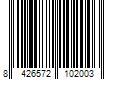 8 426572 102003